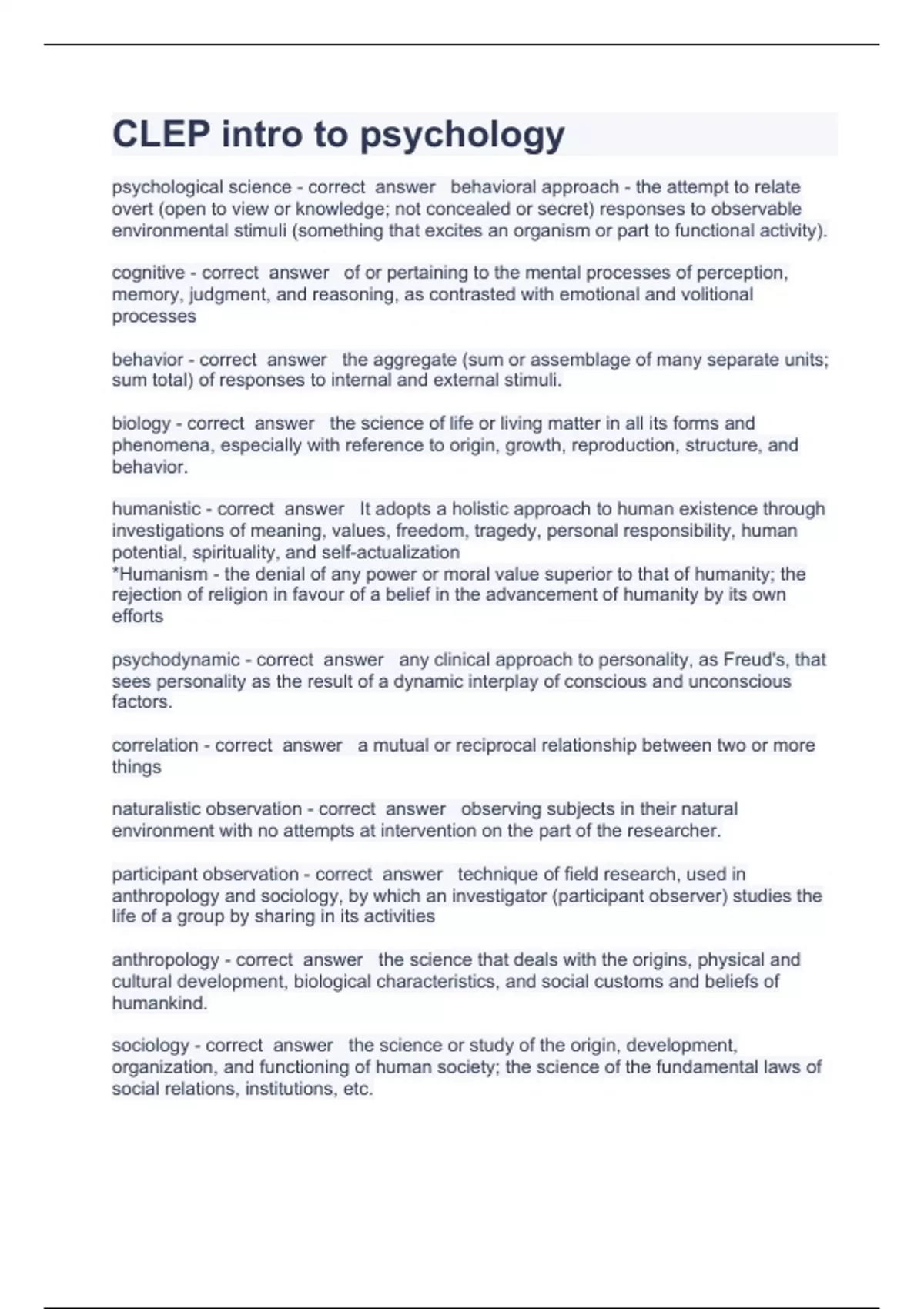 CLEP intro to psychology

psychological science - correct answer behavioral approach - the attempt to relate overt (open to view or knowledge; not concealed or secret) responses to observable environmental stimuli (something that excites an organism or part to functional activity).

cognitive - correct answer of or pertaining to the mental processes of perception, memory, judgment, and reasoning, as contrasted with emotional and volitional processes

behavior - correct answer the aggregate (sum or assemblage of many separate units; sum total) of responses to internal and external stimuli.

biology - correct answer the science of life or living matter in all its forms and phenomena, especially with reference to origin, growth, reproduction, structure, and behavior.

humanistic - correct answer It adopts a holistic approach to human existence through investigations of meaning, values, freedom, tragedy, personal responsibility, human potential, spirituality, and self-actualization
*Humanism - the denial of any power or moral value superior to that of humanity; the rejection of religion in favour of a belief in the advancement of humanity by its own efforts

psychodynamic - correct answer any clinical approach to personality, as Freud's, that sees personality as the result of a dynamic interplay of conscious and unconscious factors.

correlation - correct answer a mutual or reciprocal relationship between two or more things

naturalistic observation - correct answer observing subjects in their natural environment with no attempts at intervention on the part of the researcher.

participant observation - correct answer technique of field research, used in anthropology and sociology, by which an investigator (participant observer) studies the life of a group by sharing in its activities

anthropology - correct answer the science that deals with the origins, physical and cultural development, biological characteristics, and social customs and beliefs of humankind.

sociology - correct answer the science or study of the origin, development, organization, and functioning of human society; the science of the fundamental laws of social relations, institutions, etc.